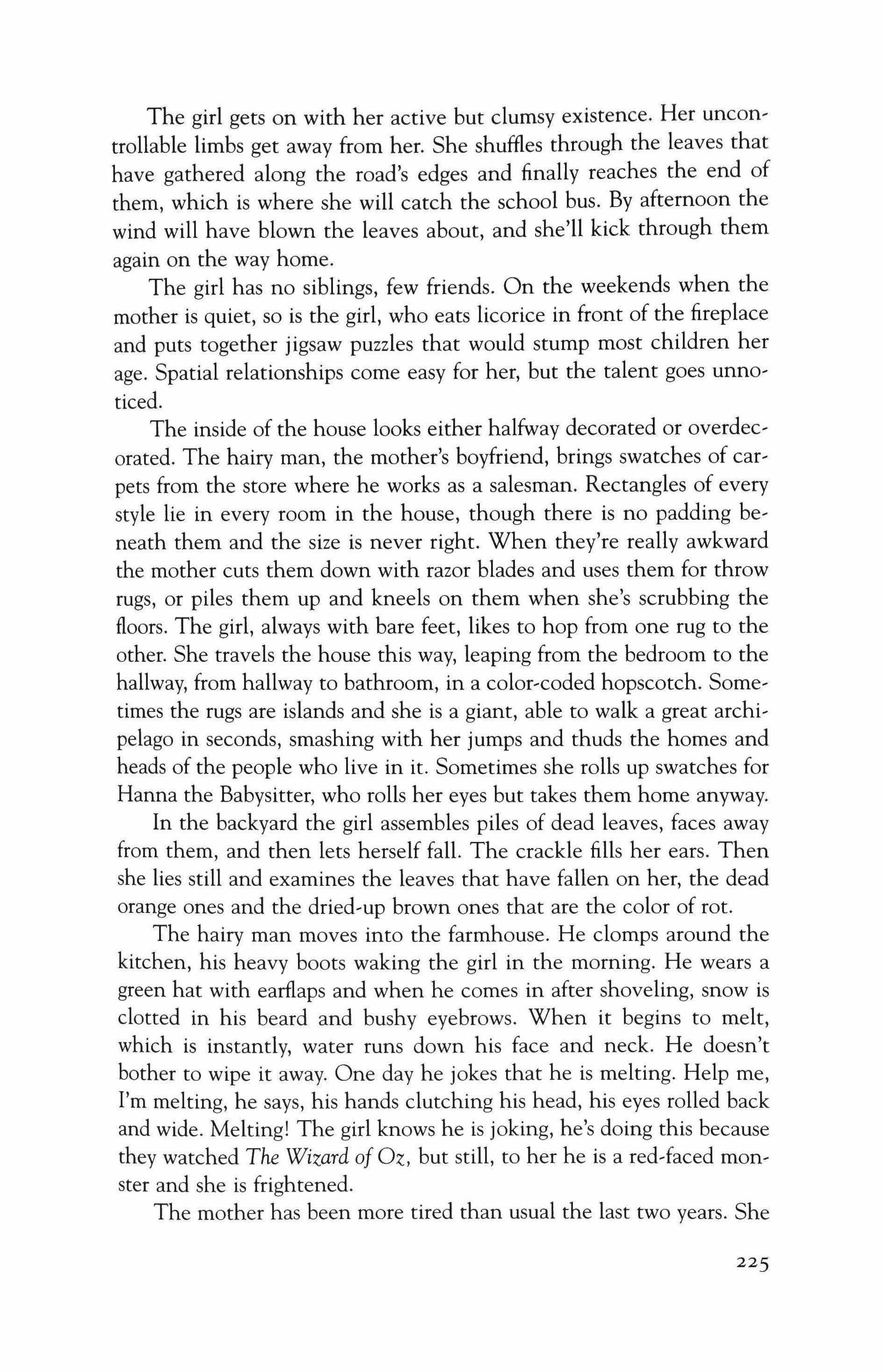 The girl gets on with her active but clumsy existence. Her uncontrollable limbs get away from her. She shuffles through the leaves that have gathered along the road's edges and finally reaches the end of them, which is where she will catch the school bus. By afternoon the wind will have blown the leaves about, and she'll kick through them again on the way home.

The girl has no siblings, few friends. On the weekends when the mother is quiet, so is the girl, who eats licorice in front of the fireplace and puts together jigsaw puzzles that would stump most children her age. Spatial relationships come easy for her, but the talent goes unnoticed.

The inside of the house looks either halfway decorated or overdecorated. The hairy man, the mother's boyfriend, brings swatches of carpets from the store where he works as a salesman. Rectangles of every style lie in every room in the house, though there is no padding beneath them and the size is never right. When they're really awkward the mother cuts them down with razor blades and uses them for throw rugs, or piles them up and kneels on them when she's scrubbing the floors. The girl, always with bare feet, likes to hop from one rug to the other. She travels the house this way, leaping from the bedroom to the hallway, from hallway to bathroom, in a color-coded hopscotch. Sometimes the rugs are islands and she is a giant, able to walk a great archipelago in seconds, smashing with her jumps and thuds the homes and heads of the people who live in it. Sometimes she rolls up swatches for Hanna the Babysitter, who rolls her eyes but takes them home anyway.

In the backyard the girl assembles piles of dead leaves, faces away from them, and then lets herself fall. The crackle fills her ears. Then she lies still and examines the leaves that have fallen on her, the dead orange ones and the dried-up brown ones that are the color of rot.

The hairy man moves into the farmhouse. He clomps around the kitchen, his heavy boots waking the girl in the morning. He wears a green hat with earflaps and when he comes in after shoveling, snow is clotted in his beard and bushy eyebrows. When it begins to melt, which is instantly, water runs down his face and neck. He doesn't bother to wipe it away. One day he jokes that he is melting. Help me, I'm melting, he says, his hands clutching his head, his eyes rolled back and wide. Melting! The girl knows he is joking, he's doing this because they watched The Wizard of Oz, but still, to her he is a red-faced monster and she is frightened.

The mother has been more tired than usual the last two years. She

225